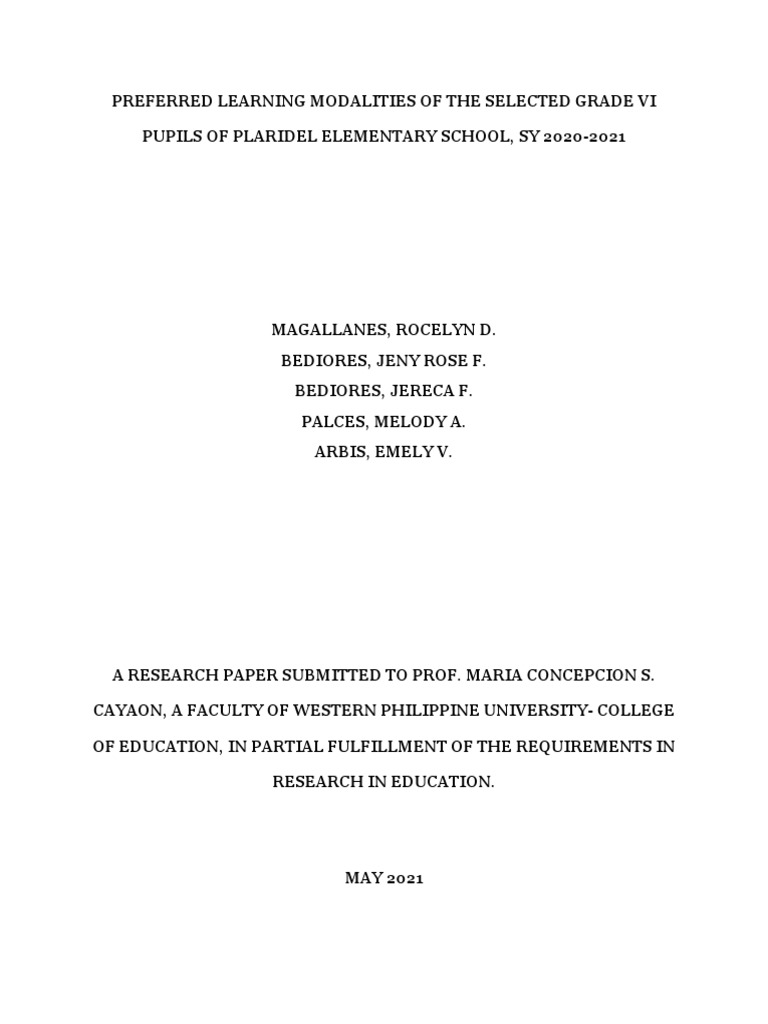 PREFERRED LEARNING MODALITIES OF THE SELECTED GRADE VI PUPILS OF PLARIDEL ELEMENTARY SCHOOL, SY 2020-2021

MAGALLANES, ROCELYN D.
BEDIORES, JENY ROSE F.
BEDIORES, JERECA F.
PALCES, MELODY A.
ARBIS, EMELY V.

A RESEARCH PAPER SUBMITTED TO PROF. MARIA CONCEPCION S. CAYAON, A FACULTY OF WESTERN PHILIPPINE UNIVERSITY- COLLEGE OF EDUCATION, IN PARTIAL FULFILLMENT OF THE REQUIREMENTS IN RESEARCH IN EDUCATION.

MAY 2021